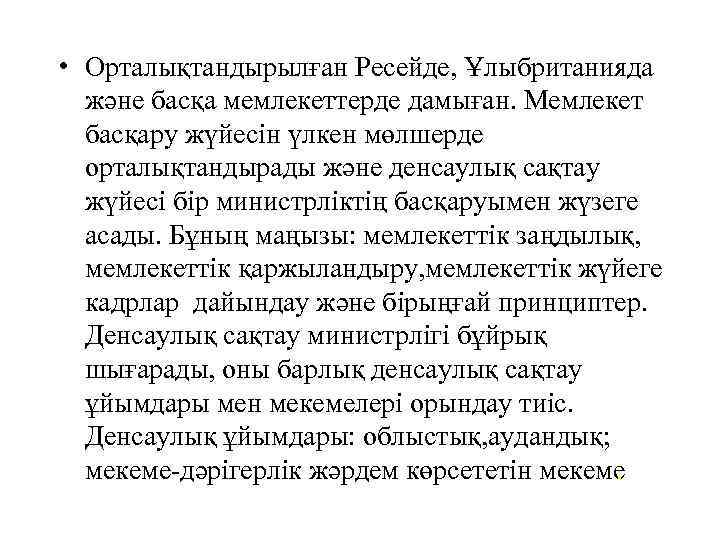 • Орталықтандырылған Ресейде, Ұлыбританияда және басқа мемлекеттерде дамыған. Мемлекет басқару жүйесін үлкен мөлшерде орталықтандырады және денсаулық сақтау жүйесі бір министрліктің басқаруымен жүзеге асады. Бұның маңызы: мемлекеттік заңдылық, мемлекеттік қаржыландыру,мемлекеттік жүйеге кадрлар дайындау және бірыңғай принциптер. Денсаулық сақтау министрлігі бұйрық шығарады, оны барлық денсаулық сақтау ұйымдары мен мекемелері орындау тиіс. Денсаулық ұйымдары: облыстық,аудандық; мекеме-дәрігерлік жәрдем көрсететін мекеме